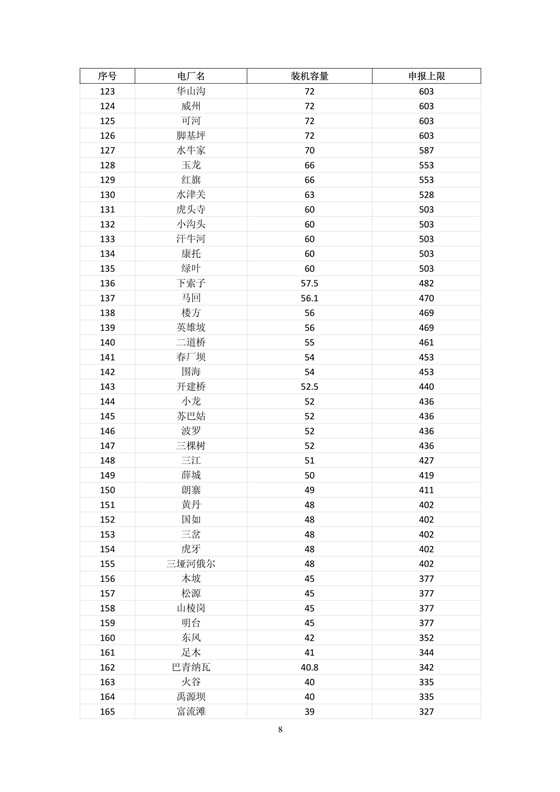 | 序号 | 电厂名 | 装机容量 | 申报上限 |
|---|---|---|---|
| 123 | 华山沟 | 72 | 603 |
| 124 | 威州 | 72 | 603 |
| 125 | 可河 | 72 | 603 |
| 126 | 脚基坪 | 72 | 603 |
| 127 | 水牛家 | 70 | 587 |
| 128 | 玉龙 | 66 | 553 |
| 129 | 红旗 | 66 | 553 |
| 130 | 水津关 | 63 | 528 |
| 131 | 虎头寺 | 60 | 503 |
| 132 | 小沟头 | 60 | 503 |
| 133 | 汗牛河 | 60 | 503 |
| 134 | 康托 | 60 | 503 |
| 135 | 绿叶 | 60 | 503 |
| 136 | 下索子 | 57.5 | 482 |
| 137 | 马回 | 56.1 | 470 |
| 138 | 楼方 | 56 | 469 |
| 139 | 英雄坡 | 56 | 469 |
| 140 | 二道桥 | 55 | 461 |
| 141 | 春厂坝 | 54 | 453 |
| 142 | 围海 | 54 | 453 |
| 143 | 开建桥 | 52.5 | 440 |
| 144 | 小龙 | 52 | 436 |
| 145 | 苏巴姑 | 52 | 436 |
| 146 | 波罗 | 52 | 436 |
| 147 | 三棵树 | 52 | 436 |
| 148 | 三江 | 51 | 427 |
| 149 | 薛城 | 50 | 419 |
| 150 | 朗寨 | 49 | 411 |
| 151 | 黄丹 | 48 | 402 |
| 152 | 国如 | 48 | 402 |
| 153 | 三岔 | 48 | 402 |
| 154 | 虎牙 | 48 | 402 |
| 155 | 三垭河俄尔 | 48 | 402 |
| 156 | 木坡 | 45 | 377 |
| 157 | 松源 | 45 | 377 |
| 158 | 山棱岗 | 45 | 377 |
| 159 | 明台 | 45 | 377 |
| 160 | 东风 | 42 | 352 |
| 161 | 足木 | 41 | 344 |
| 162 | 巴青纳瓦 | 40.8 | 342 |
| 163 | 火谷 | 40 | 335 |
| 164 | 禹源坝 | 40 | 335 |
| 165 | 富流滩 | 39 | 327 |

8